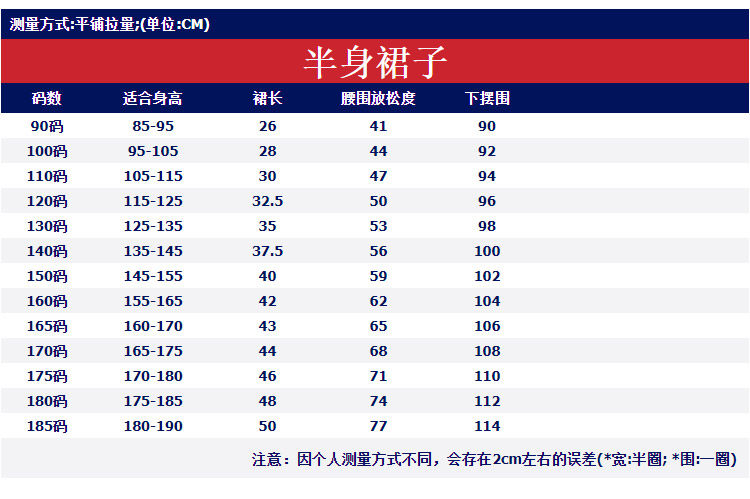 测量方式:平铺拉量;(单位:CM)

半身裙子

| 码数 | 适合身高 | 裙长 | 腰围放松度 | 下摆围 |
|---|---|---|---|---|
| 90码 | 85-95 | 26 | 41 | 90 |
| 100码 | 95-105 | 28 | 44 | 92 |
| 110码 | 105-115 | 30 | 47 | 94 |
| 120码 | 115-125 | 32.5 | 50 | 96 |
| 130码 | 125-135 | 35 | 53 | 98 |
| 140码 | 135-145 | 37.5 | 56 | 100 |
| 150码 | 145-155 | 40 | 59 | 102 |
| 160码 | 155-165 | 42 | 62 | 104 |
| 165码 | 160-170 | 43 | 65 | 106 |
| 170码 | 165-175 | 44 | 68 | 108 |
| 175码 | 170-180 | 46 | 71 | 110 |
| 180码 | 175-185 | 48 | 74 | 112 |
| 185码 | 180-190 | 50 | 77 | 114 |

注意：因个人测量方式不同，会存在2cm左右的误差(*宽:半圈; *围:一圈)